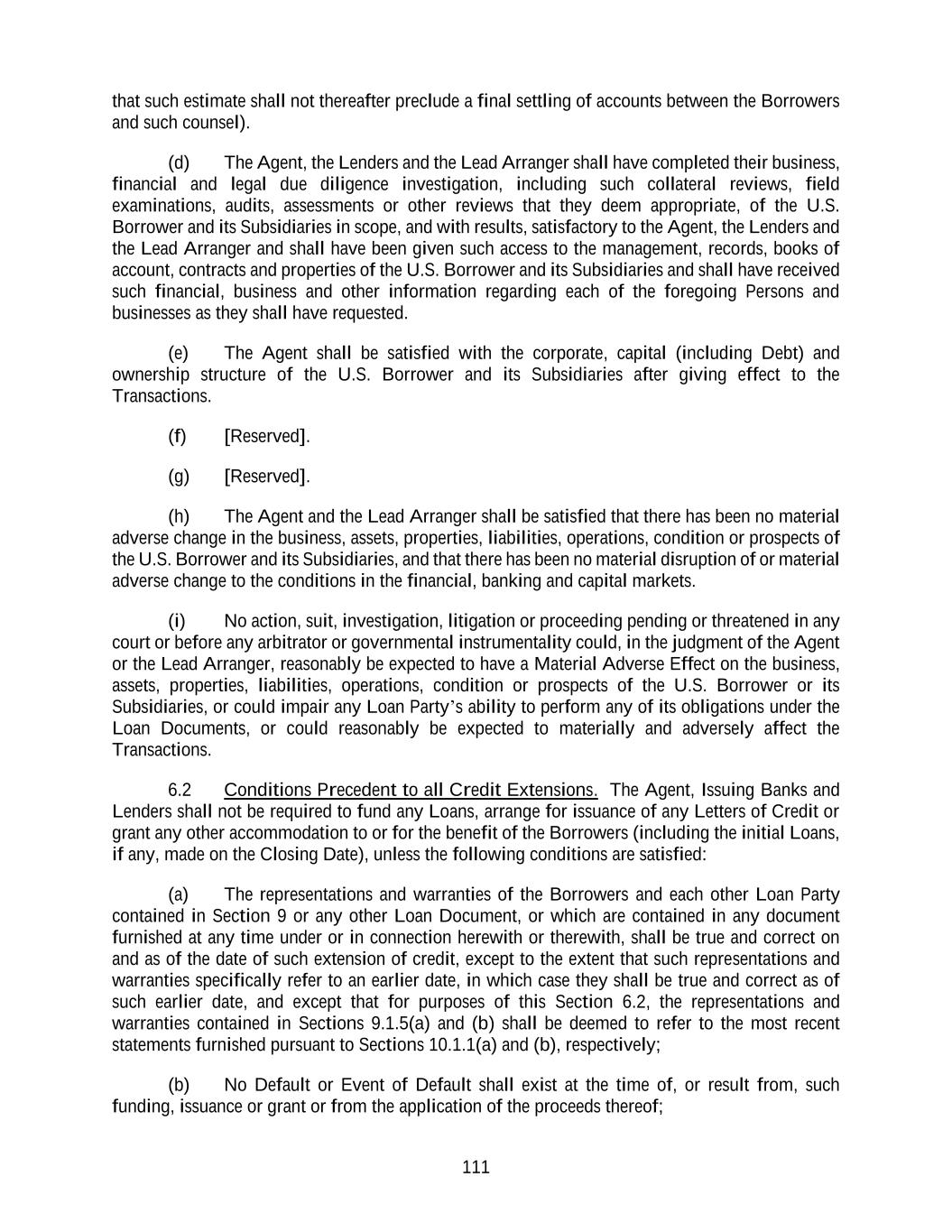 that such estimate shall not thereafter preclude a final settling of accounts between the Borrowers and such counsel).

(d) The Agent, the Lenders and the Lead Arranger shall have completed their business, financial and legal due diligence investigation, including such collateral reviews, field examinations, audits, assessments or other reviews that they deem appropriate, of the U.S. Borrower and its Subsidiaries in scope, and with results, satisfactory to the Agent, the Lenders and the Lead Arranger and shall have been given such access to the management, records, books of account, contracts and properties of the U.S. Borrower and its Subsidiaries and shall have received such financial, business and other information regarding each of the foregoing Persons and businesses as they shall have requested.

(e) The Agent shall be satisfied with the corporate, capital (including Debt) and ownership structure of the U.S. Borrower and its Subsidiaries after giving effect to the Transactions.

(f) [Reserved].

(g) [Reserved].

(h) The Agent and the Lead Arranger shall be satisfied that there has been no material adverse change in the business, assets, properties, liabilities, operations, condition or prospects of the U.S. Borrower and its Subsidiaries, and that there has been no material disruption of or material adverse change to the conditions in the financial, banking and capital markets.

(i) No action, suit, investigation, litigation or proceeding pending or threatened in any court or before any arbitrator or governmental instrumentality could, in the judgment of the Agent or the Lead Arranger, reasonably be expected to have a Material Adverse Effect on the business, assets, properties, liabilities, operations, condition or prospects of the U.S. Borrower or its Subsidiaries, or could impair any Loan Party's ability to perform any of its obligations under the Loan Documents, or could reasonably be expected to materially and adversely affect the Transactions.

6.2 Conditions Precedent to all Credit Extensions. The Agent, Issuing Banks and Lenders shall not be required to fund any Loans, arrange for issuance of any Letters of Credit or grant any other accommodation to or for the benefit of the Borrowers (including the initial Loans, if any, made on the Closing Date), unless the following conditions are satisfied:

(a) The representations and warranties of the Borrowers and each other Loan Party contained in Section 9 or any other Loan Document, or which are contained in any document furnished at any time under or in connection herewith or therewith, shall be true and correct on and as of the date of such extension of credit, except to the extent that such representations and warranties specifically refer to an earlier date, in which case they shall be true and correct as of such earlier date, and except that for purposes of this Section 6.2, the representations and warranties contained in Sections 9.1.5(a) and (b) shall be deemed to refer to the most recent statements furnished pursuant to Sections 10.1.1(a) and (b), respectively;

(b) No Default or Event of Default shall exist at the time of, or result from, such funding, issuance or grant or from the application of the proceeds thereof;

111